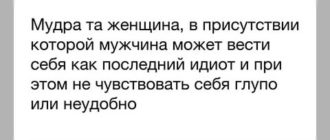 Мудра та женщина, в присутствии которой мужчина может вести себя как последний идиот и при этом не чувствовать себя глупо или неудобно